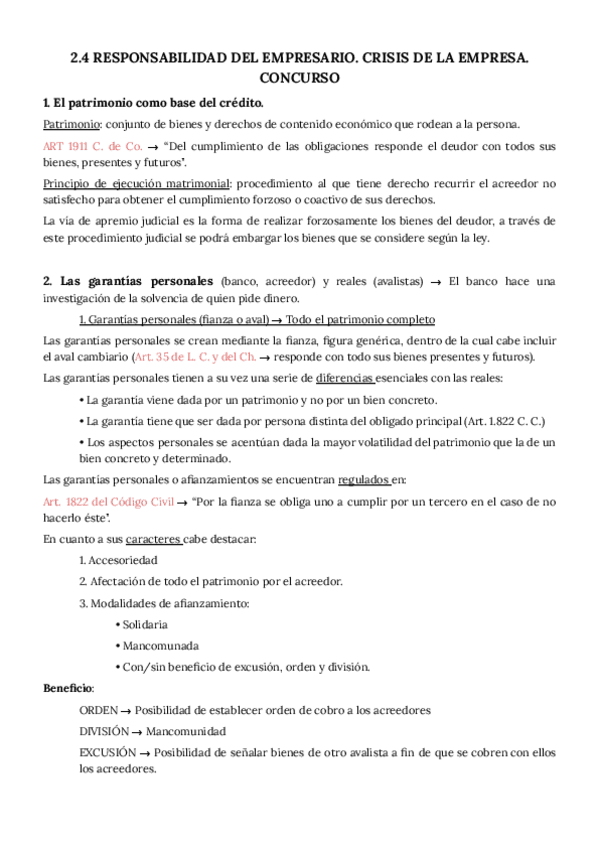 2.4 RESPONSABILIDAD DEL EMPRESARIO. CRISIS DE LA EMPRESA. CONCURSO

1. El patrimonio como base del crédito.

Patrimonio: conjunto de bienes y derechos de contenido económico que rodean a la persona.

ART 1911 C. de Co. → "Del cumplimiento de las obligaciones responde el deudor con todos sus bienes, presentes y futuros".

Principio de ejecución matrimonial: procedimiento al que tiene derecho recurrir el acreedor no satisfecho para obtener el cumplimiento forzoso o coactivo de sus derechos.

La vía de apremio judicial es la forma de realizar forzosamente los bienes del deudor, a través de este procedimiento judicial se podrá embargar los bienes que se considere según la ley.

2. Las garantías personales (banco, acreedor) y reales (avalistas) → El banco hace una investigación de la solvencia de quien pide dinero.

1. Garantías personales (fianza o aval) → Todo el patrimonio completo

Las garantías personales se crean mediante la fianza, figura genérica, dentro de la cual cabe incluir el aval cambiario (Art. 35 de L. C. y del Ch. → responde con todo sus bienes presentes y futuros).

Las garantías personales tienen a su vez una serie de diferencias esenciales con las reales:

• La garantía viene dada por un patrimonio y no por un bien concreto.

• La garantía tiene que ser dada por persona distinta del obligado principal (Art. 1.822 C. C.)

• Los aspectos personales se acentúan dada la mayor volatilidad del patrimonio que la de un bien concreto y determinado.

Las garantías personales o afianzamientos se encuentran regulados en:

Art. 1822 del Código Civil → "Por la fianza se obliga uno a cumplir por un tercero en el caso de no hacerlo éste".

En cuanto a sus caracteres cabe destacar:

1. Accesoriedad

2. Afectación de todo el patrimonio por el acreedor.

3. Modalidades de afianzamiento:

• Solidaria

• Mancomunada

• Con/sin beneficio de excusión, orden y división.

Beneficio:

ORDEN → Posibilidad de establecer orden de cobro a los acreedores

DIVISIÓN → Mancomunidad

EXCUSIÓN → Posibilidad de señalar bienes de otro avalista a fin de que se cobren con ellos los acreedores.